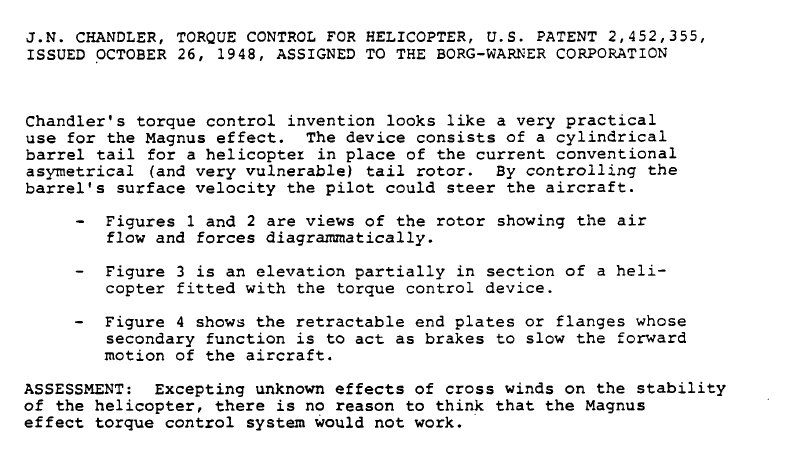 J.N. CHANDLER, TORQUE CONTROL FOR HELICOPTER, U.S. PATENT 2,452,355, ISSUED OCTOBER 26, 1948, ASSIGNED TO THE BORG-WARNER CORPORATION

Chandler's torque control invention looks like a very practical use for the Magnus effect. The device consists of a cylindrical barrel tail for a helicopter in place of the current conventional asymetrical (and very vulnerable) tail rotor. By controlling the barrel's surface velocity the pilot could steer the aircraft.

- Figures 1 and 2 are views of the rotor showing the air flow and forces diagrammatically.

- Figure 3 is an elevation partially in section of a helicopter fitted with the torque control device.

- Figure 4 shows the retractable end plates or flanges whose secondary function is to act as brakes to slow the forward motion of the aircraft.

ASSESSMENT: Excepting unknown effects of cross winds on the stability of the helicopter, there is no reason to think that the Magnus effect torque control system would not work.